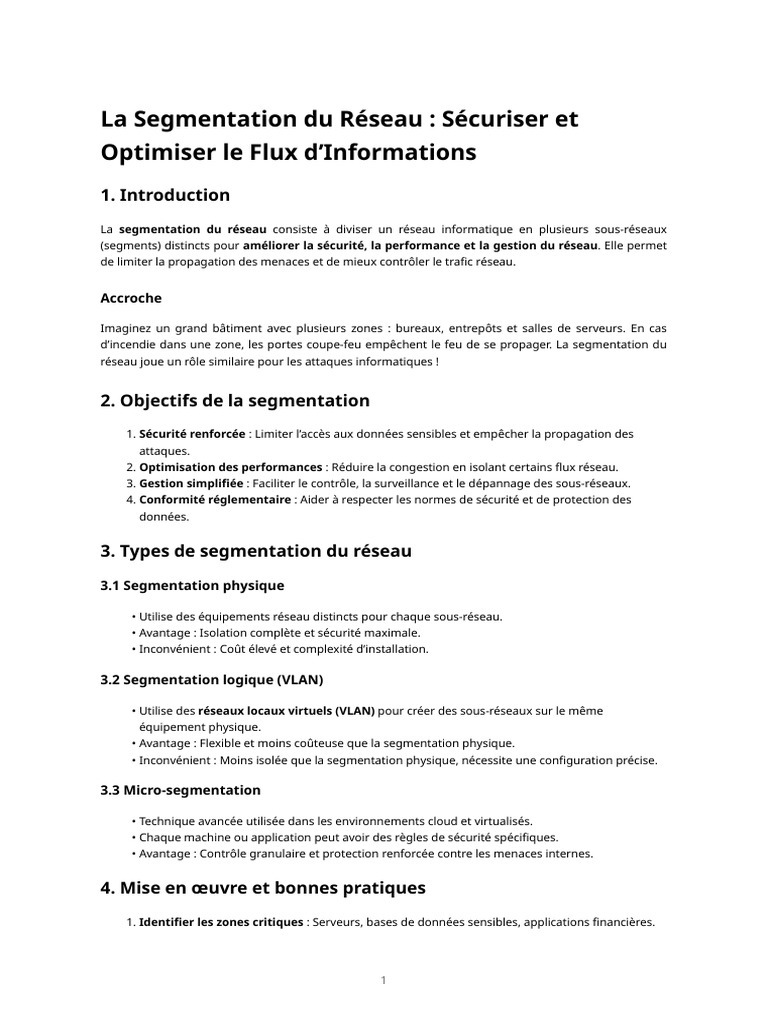 La Segmentation du Réseau : Sécuriser et Optimiser le Flux d'Informations

1. Introduction

La segmentation du réseau consiste à diviser un réseau informatique en plusieurs sous-réseaux (segments) distincts pour améliorer la sécurité, la performance et la gestion du réseau. Elle permet de limiter la propagation des menaces et de mieux contrôler le trafic réseau.

Accroche

Imaginez un grand bâtiment avec plusieurs zones : bureaux, entrepôts et salles de serveurs. En cas d'incendie dans une zone, les portes coupe-feu empêchent le feu de se propager. La segmentation du réseau joue un rôle similaire pour les attaques informatiques !

2. Objectifs de la segmentation

1. Sécurité renforcée : Limiter l'accès aux données sensibles et empêcher la propagation des attaques.
2. Optimisation des performances : Réduire la congestion en isolant certains flux réseau.
3. Gestion simplifiée : Faciliter le contrôle, la surveillance et le dépannage des sous-réseaux.
4. Conformité réglementaire : Aider à respecter les normes de sécurité et de protection des données.

3. Types de segmentation du réseau

3.1 Segmentation physique

• Utilise des équipements réseau distincts pour chaque sous-réseau.
• Avantage : Isolation complète et sécurité maximale.
• Inconvénient : Coût élevé et complexité d'installation.

3.2 Segmentation logique (VLAN)

• Utilise des réseaux locaux virtuels (VLAN) pour créer des sous-réseaux sur le même équipement physique.
• Avantage : Flexible et moins coûteuse que la segmentation physique.
• Inconvénient : Moins isolée que la segmentation physique, nécessite une configuration précise.

3.3 Micro-segmentation

• Technique avancée utilisée dans les environnements cloud et virtualisés.
• Chaque machine ou application peut avoir des règles de sécurité spécifiques.
• Avantage : Contrôle granulaire et protection renforcée contre les menaces internes.

4. Mise en œuvre et bonnes pratiques

1. Identifier les zones critiques : Serveurs, bases de données sensibles, applications financières.

1